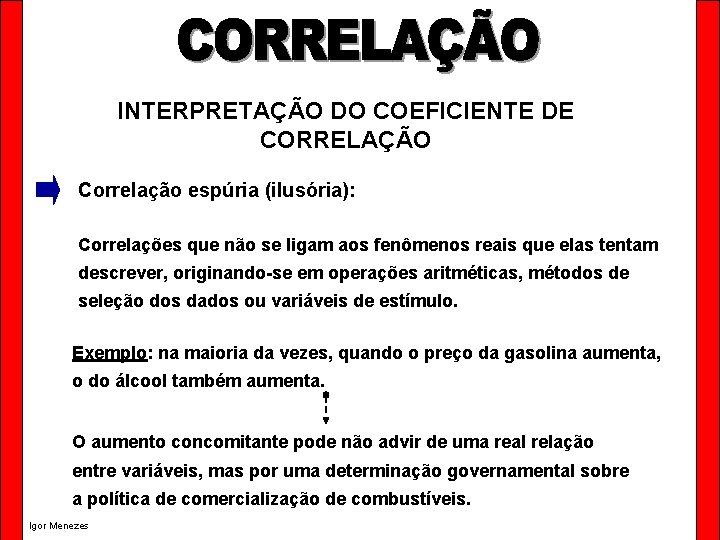 CORRELAÇÃO

INTERPRETAÇÃO DO COEFICIENTE DE CORRELAÇÃO

Correlação espúria (ilusória):

Correlações que não se ligam aos fenômenos reais que elas tentam descrever, originando-se em operações aritméticas, métodos de seleção dos dados ou variáveis de estímulo.

Exemplo: na maioria da vezes, quando o preço da gasolina aumenta, o do álcool também aumenta.

O aumento concomitante pode não advir de uma real relação entre variáveis, mas por uma determinação governamental sobre a política de comercialização de combustíveis.

Igor Menezes